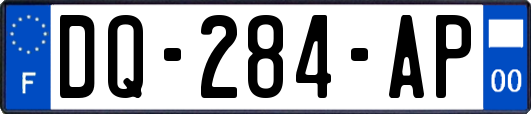 F
DQ-284-AP
00